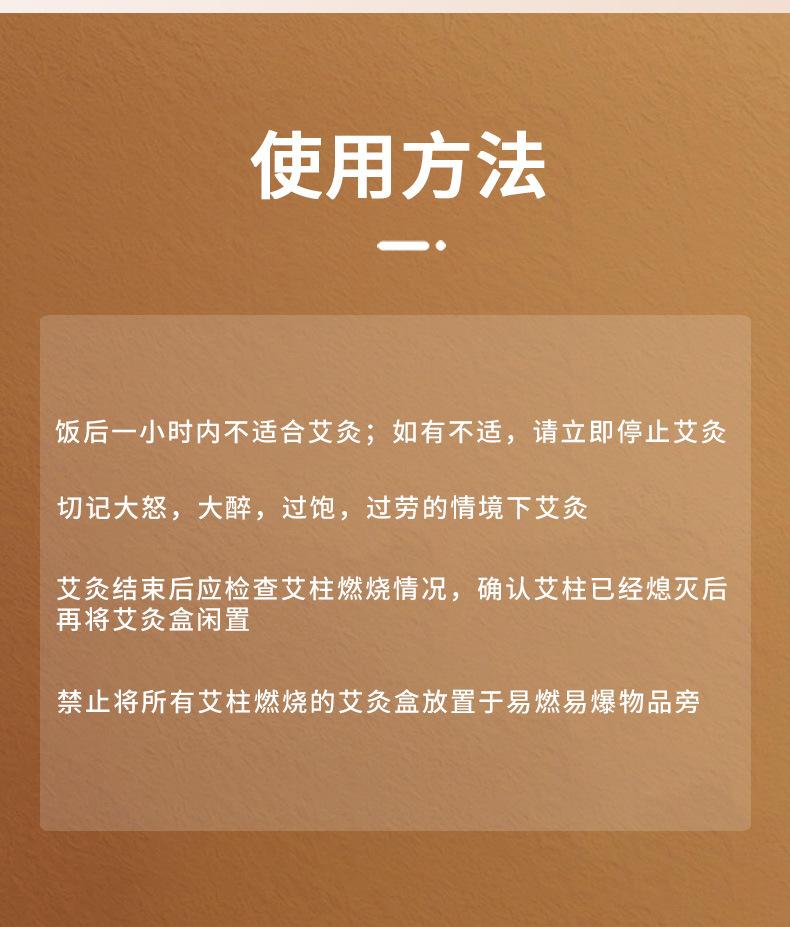 使用方法

饭后一小时内不适合艾灸；如有不适，请立即停止艾灸

切记大怒，大醉，过饱，过劳的情境下艾灸

艾灸结束后应检查艾柱燃烧情况，确认艾柱已经熄灭后再将艾灸盒闲置

禁止将所有艾柱燃烧的艾灸盒放置于易燃易爆物品旁